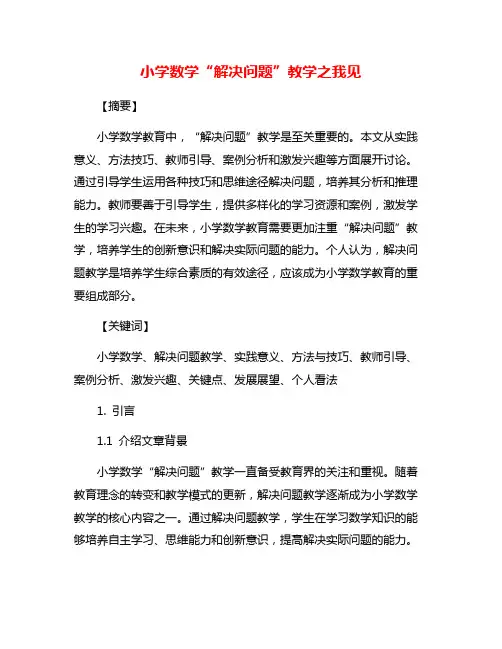 小学数学“解决问题”教学之我见

【摘要】

小学数学教育中，“解决问题”教学是至关重要的。本文从实践意义、方法技巧、教师引导、案例分析和激发兴趣等方面展开讨论。通过引导学生运用各种技巧和思维途径解决问题，培养其分析和推理能力。教师要善于引导学生，提供多样化的学习资源和案例，激发学生的学习兴趣。在未来，小学数学教育需要更加注重“解决问题”教学，培养学生的创新意识和解决实际问题的能力。个人认为，解决问题教学是培养学生综合素质的有效途径，应该成为小学数学教育的重要组成部分。

【关键词】

小学数学、解决问题教学、实践意义、方法与技巧、教师引导、案例分析、激发兴趣、关键点、发展展望、个人看法

1. 引言

1.1 介绍文章背景

小学数学“解决问题”教学一直备受教育界的关注和重视。随着教育理念的转变和教学模式的更新，解决问题教学逐渐成为小学数学教学的核心内容之一。通过解决问题教学，学生在学习数学知识的能够培养自主学习、思维能力和创新意识，提高解决实际问题的能力。